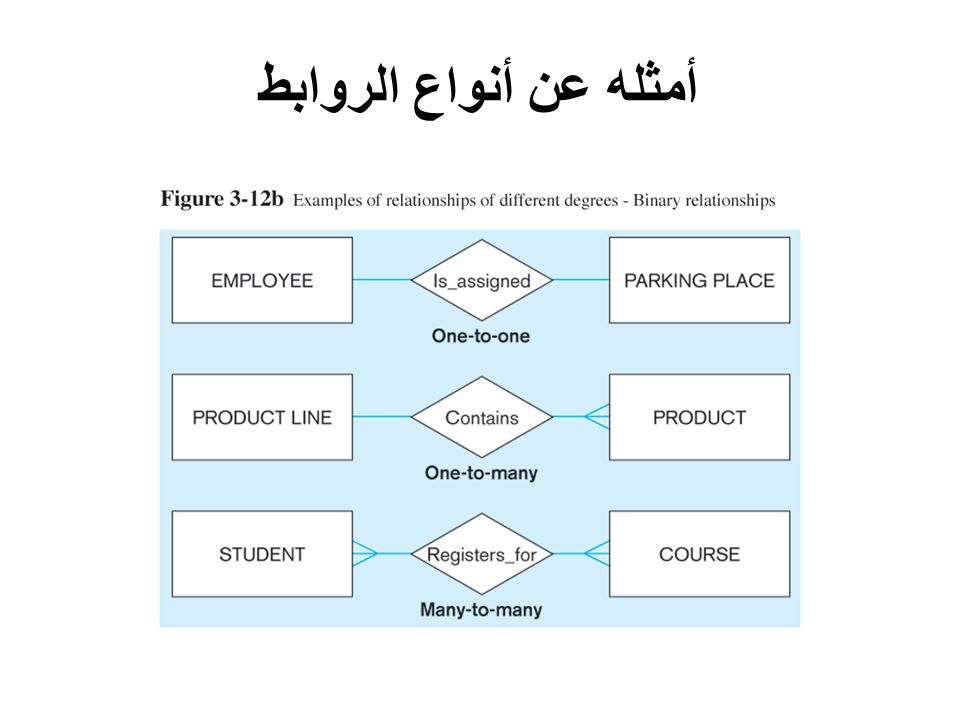 أمثله عن أنواع الروابط

Figure 3-12b Examples of relationships of different degrees - Binary relationships

EMPLOYEE Is_assigned PARKING PLACE

One-to-one

PRODUCT LINE Contains PRODUCT

One-to-many

STUDENT Registers_for COURSE

Many-to-many